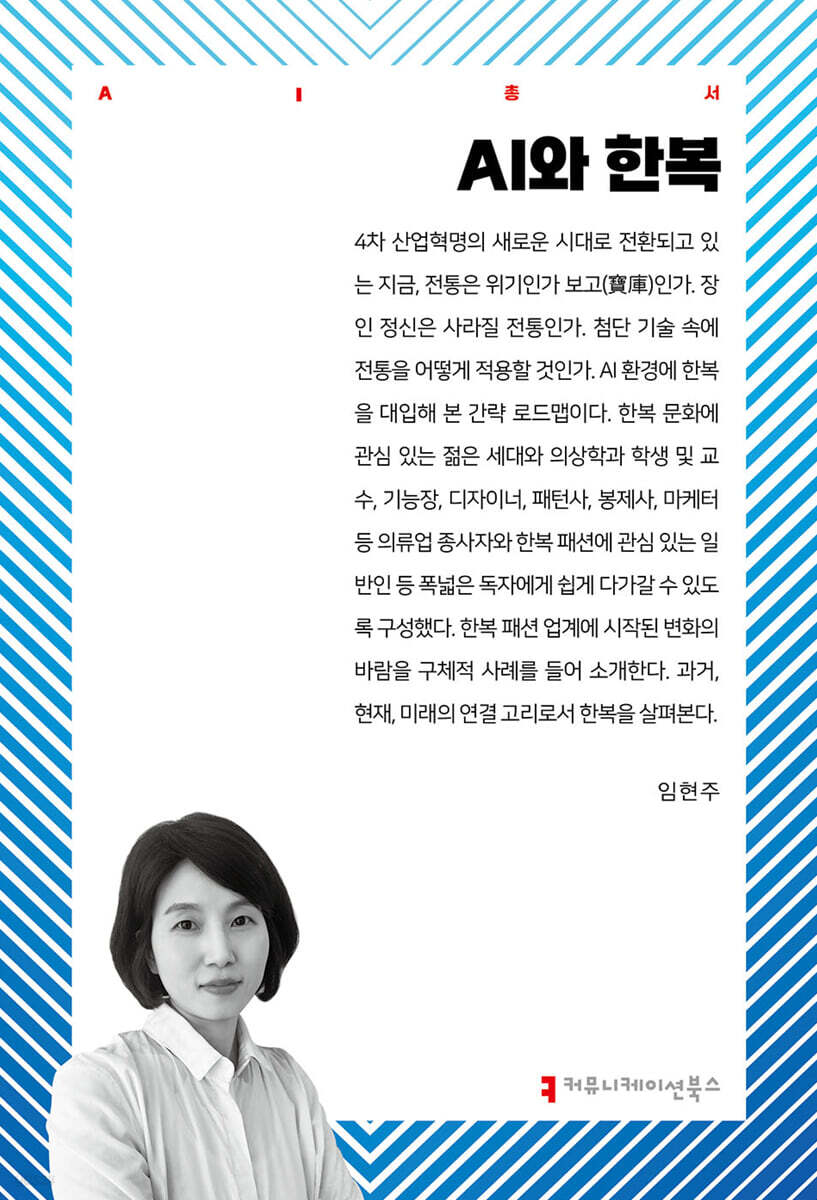 A I 총 서

AI와 한복

4차 산업혁명의 새로운 시대로 전환되고 있는 지금, 전통은 위기인가 보고(寶庫)인가. 장인 정신은 사라질 전통인가. 첨단 기술 속에 전통을 어떻게 적용할 것인가. AI 환경에 한복을 대입해 본 간략 로드맵이다. 한복 문화에 관심 있는 젊은 세대와 의상학과 학생 및 교수, 기능장, 디자이너, 패턴사, 봉제사, 마케터 등 의류업 종사자와 한복 패션에 관심 있는 일반인 등 폭넓은 독자에게 쉽게 다가갈 수 있도록 구성했다. 한복 패션 업계에 시작된 변화의 바람을 구체적 사례를 들어 소개한다. 과거, 현재, 미래의 연결 고리로서 한복을 살펴본다.

임현주

커뮤니케이션북스